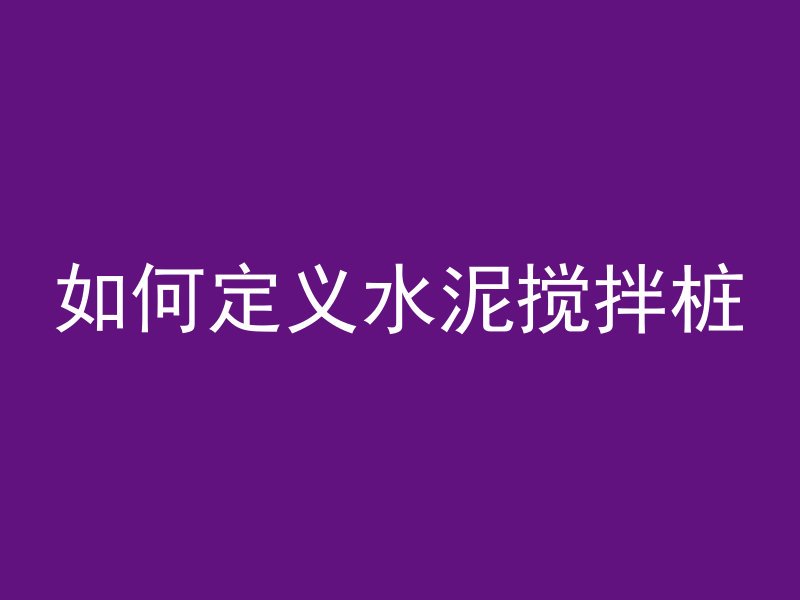 如何定义水泥搅拌桩